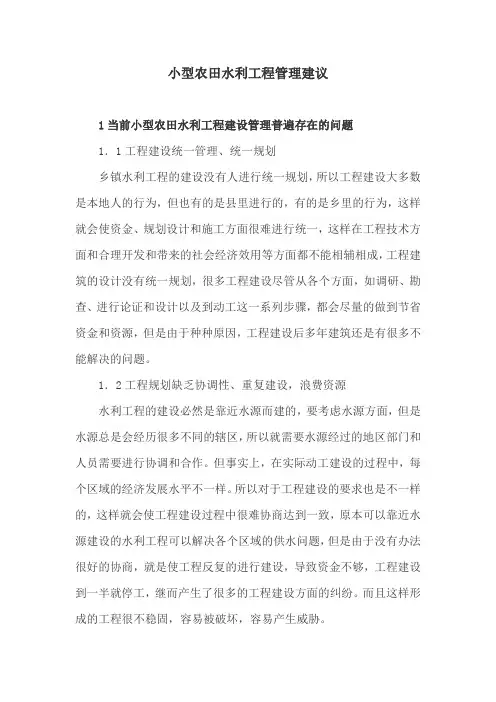 小型农田水利工程管理建议

1 当前小型农田水利工程建设管理普遍存在的问题

1．1 工程建设统一管理、统一规划

乡镇水利工程的建设没有人进行统一规划，所以工程建设大多数是本地人的行为，但也有的是县里进行的，有的是乡里的行为，这样就会使资金、规划设计和施工方面很难进行统一，这样在工程技术方面和合理开发和带来的社会经济效用等方面都不能相辅相成，工程建筑的设计没有统一规划，很多工程建设尽管从各个方面，如调研、勘查、进行论证和设计以及到动工这一系列步骤，都会尽量的做到节省资金和资源，但是由于种种原因，工程建设后多年建筑还是有很多不能解决的问题。

1．2 工程规划缺乏协调性、重复建设，浪费资源

水利工程的建设必然是靠近水源而建的，要考虑水源方面，但是水源总是会经历很多不同的辖区，所以就需要水源经过的地区部门和人员需要进行协调和合作。但事实上，在实际动工建设的过程中，每个区域的经济发展水平不一样。所以对于工程建设的要求也是不一样的，这样就会使工程建设过程中很难协商达到一致，原本可以靠近水源建设的水利工程可以解决各个区域的供水问题，但是由于没有办法很好的协商，就是使工程反复的进行建设，导致资金不够，工程建设到一半就停工，继而产生了很多的工程建设方面的纠纷。而且这样形成的工程很不稳固，容易被破坏，容易产生威胁。